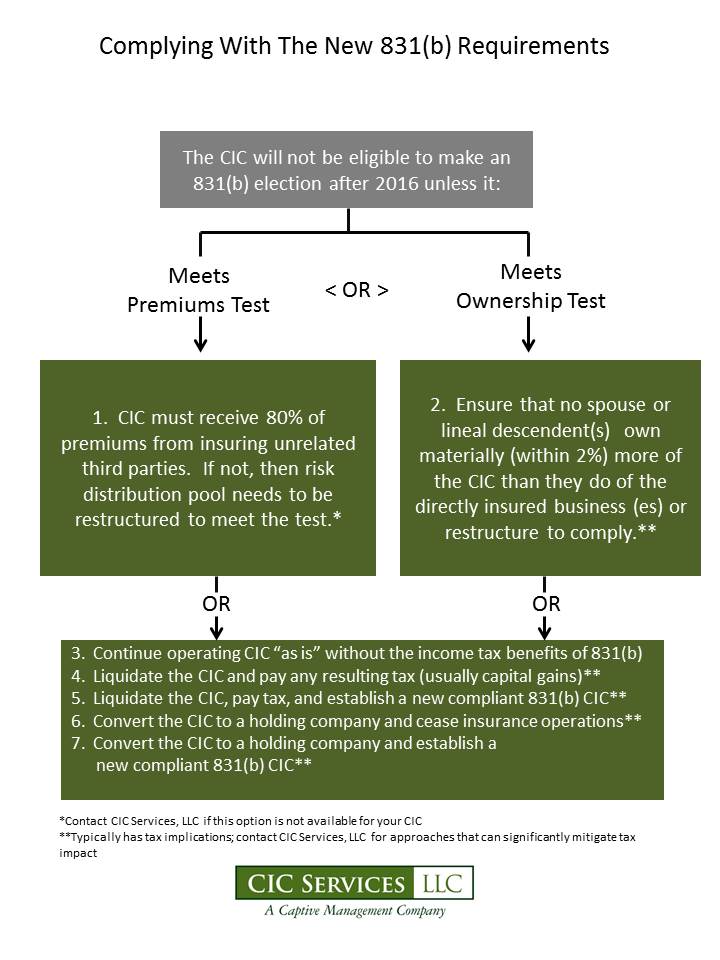 Complying With The New 831(b) Requirements

The CIC will not be eligible to make an 831(b) election after 2016 unless it:

Meets Premiums Test

< OR >

Meets Ownership Test

1. CIC must receive 80% of premiums from insuring unrelated third parties. If not, then risk distribution pool needs to be restructured to meet the test.*

2. Ensure that no spouse or lineal descendent(s) own materially (within 2%) more of the CIC than they do of the directly insured business (es) or restructure to comply.**

OR

OR

3. Continue operating CIC "as is" without the income tax benefits of 831(b)
4. Liquidate the CIC and pay any resulting tax (usually capital gains)**
5. Liquidate the CIC, pay tax, and establish a new compliant 831(b) CIC**
6. Convert the CIC to a holding company and cease insurance operations**
7. Convert the CIC to a holding company and establish a new compliant 831(b) CIC**

*Contact CIC Services, LLC if this option is not available for your CIC
**Typically has tax implications; contact CIC Services, LLC for approaches that can significantly mitigate tax impact

CIC SERVICES LLC
A Captive Management Company